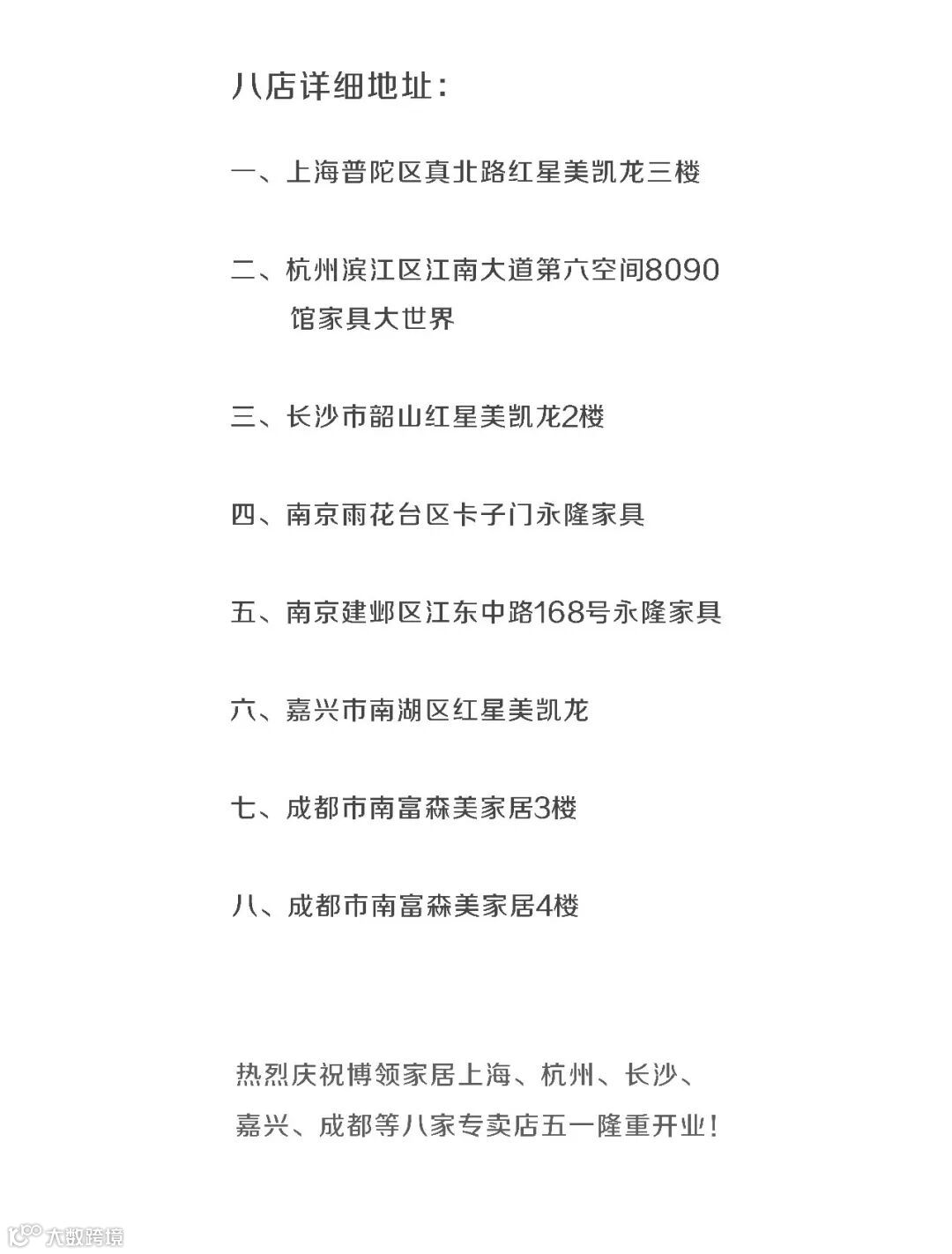 八店详细地址：

一、上海普陀区真北路红星美凯龙三楼

二、杭州滨江区江南大道第六空间8090馆家具大世界

三、长沙市韶山红星美凯龙2楼

四、南京雨花台区卡子门永隆家具

五、南京建邺区江东中路168号永隆家具

六、嘉兴市南湖区红星美凯龙

七、成都市南富森美家居3楼

八、成都市南富森美家居4楼

热烈庆祝博领家居上海、杭州、长沙、嘉兴、成都等八家专卖店五一隆重开业！

大数跨境